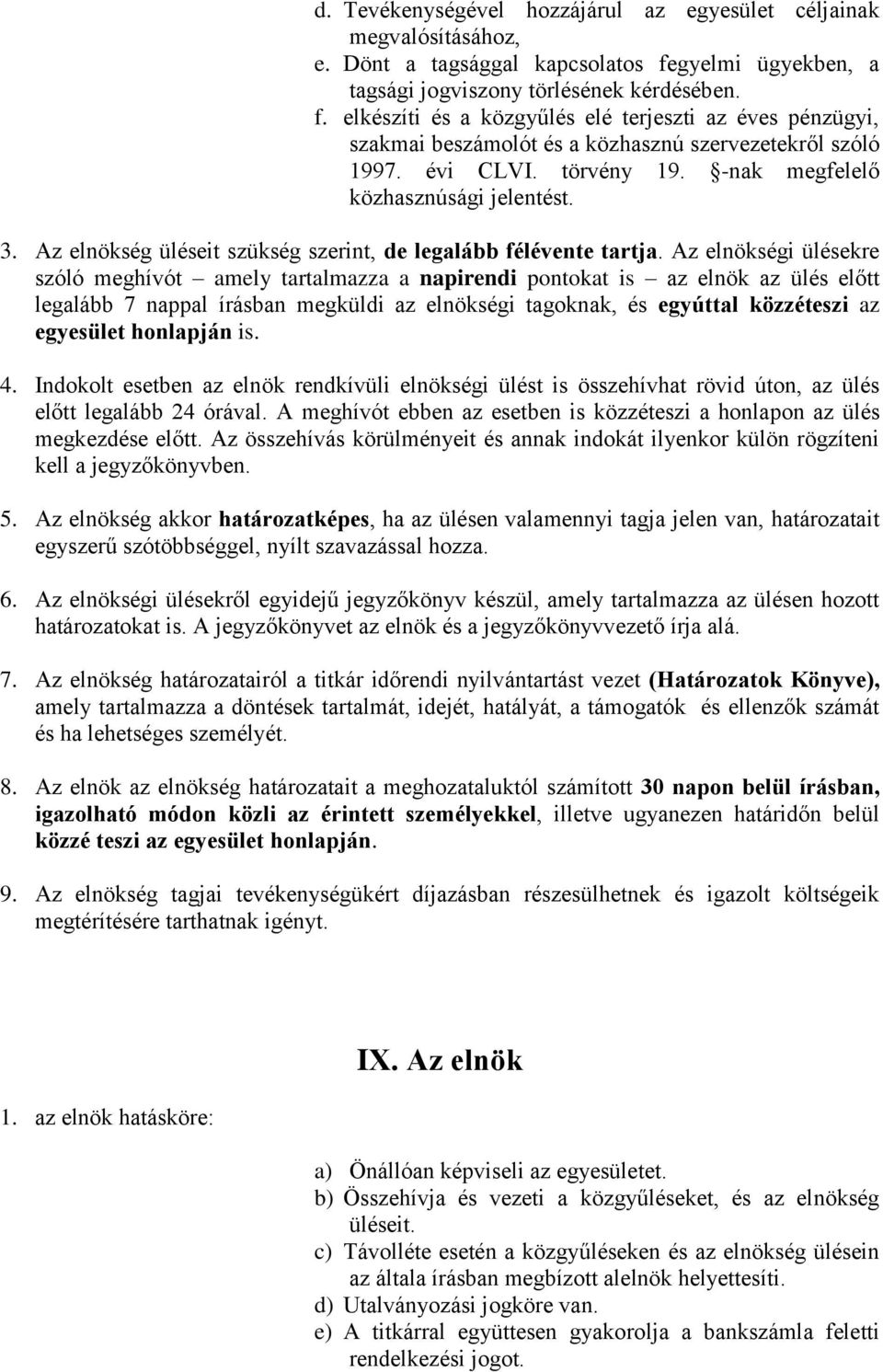 d. Tevékenységével hozzájárul az egyesület céljainak megvalósításához,
e. Dönt a tagsággal kapcsolatos fegyelmi ügyekben, a tagsági jogviszony törlésének kérdésében.
f. elkészíti és a közgyűlés elé terjeszti az éves pénzügyi, szakmai beszámolót és a közhasznú szervezetekről szóló 1997. évi CLVI. törvény 19. §-nak megfelelő közhasznúsági jelentést.

3. Az elnökség üléseit szükség szerint, de legalább félévente tartja. Az elnökségi ülésekre szóló meghívót – amely tartalmazza a napirendi pontokat is – az elnök az ülés előtt legalább 7 nappal írásban megküldi az elnökségi tagoknak, és egyúttal közzéteszi az egyesület honlapján is.

4. Indokolt esetben az elnök rendkívüli elnökségi ülést is összehívhat rövid úton, az ülés előtt legalább 24 órával. A meghívót ebben az esetben is közzéteszi a honlapon az ülés megkezdése előtt. Az összehívás körülményeit és annak indokát ilyenkor külön rögzíteni kell a jegyzőkönyvben.

5. Az elnökség akkor határozatképes, ha az ülésen valamennyi tagja jelen van, határozatait egyszerű szótöbbséggel, nyílt szavazással hozza.

6. Az elnökségi ülésekről egyidejű jegyzőkönyv készül, amely tartalmazza az ülésen hozott határozatokat is. A jegyzőkönyvet az elnök és a jegyzőkönyvvezető írja alá.

7. Az elnökség határozatairól a titkár időrendi nyilvántartást vezet (Határozatok Könyve), amely tartalmazza a döntések tartalmát, idejét, hatályát, a támogatók és ellenzők számát és ha lehetséges személyét.

8. Az elnök az elnökség határozatait a meghozataluktól számított 30 napon belül írásban, igazolható módon közli az érintett személyekkel, illetve ugyanezen határidőn belül közzé teszi az egyesület honlapján.

9. Az elnökség tagjai tevékenységükért díjazásban részesülhetnek és igazolt költségeik megtérítésére tarthatnak igényt.

IX. Az elnök

1. az elnök hatásköre:

a) Önállóan képviseli az egyesületet.
b) Összehívja és vezeti a közgyűléseket, és az elnökség üléseit.
c) Távolléte esetén a közgyűléseken és az elnökség ülésein az általa írásban megbízott alelnök helyettesíti.
d) Utalványozási jogköre van.
e) A titkárral együttesen gyakorolja a bankszámla feletti rendelkezési jogot.